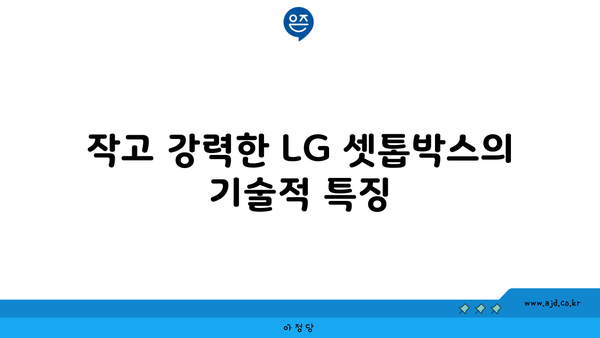 은즈

작고 강력한 LG 셋톱박스의 기술적 특징

www.ajd.co.kr

아정당